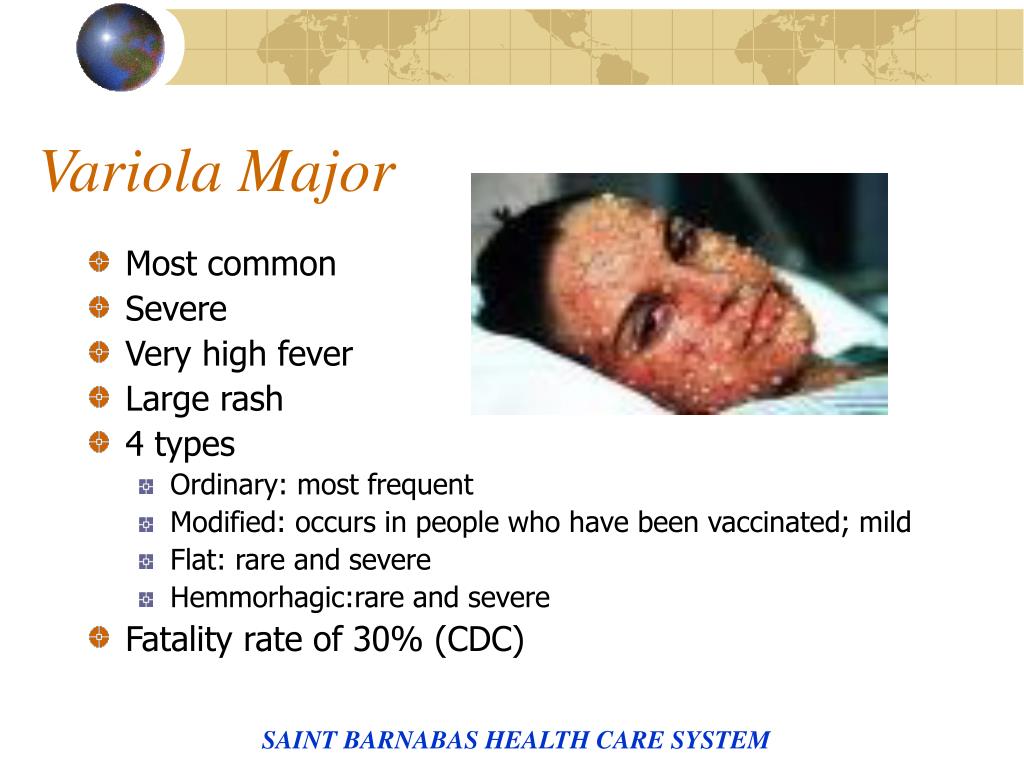 Variola Major

Most common
Severe
Very high fever
Large rash
4 types
Ordinary: most frequent
Modified: occurs in people who have been vaccinated; mild
Flat: rare and severe
Hemmorhagic:rare and severe
Fatality rate of 30% (CDC)

SAINT BARNABAS HEALTH CARE SYSTEM